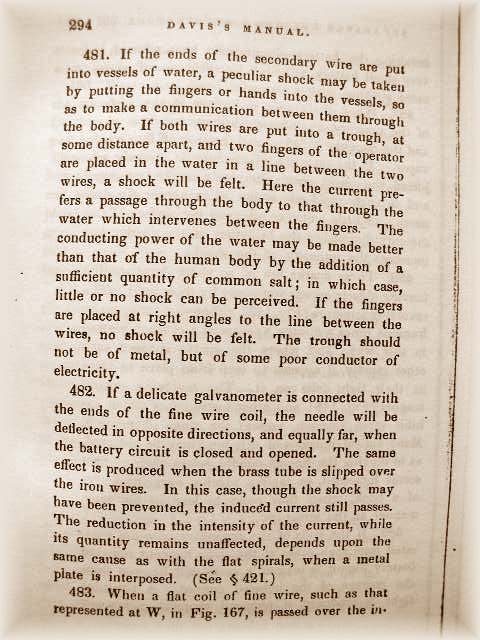 294 DAVIS'S MANUAL.

481. If the ends of the secondary wire are put into vessels of water, a peculiar shock may be taken by putting the fingers or hands into the vessels, so as to make a communication between them through the body. If both wires are put into a trough, at some distance apart, and two fingers of the operator are placed in the water in a line between the two wires, a shock will be felt. Here the current prefers a passage through the body to that through the water which intervenes between the fingers. The conducting power of the water may be made better than that of the human body by the addition of a sufficient quantity of common salt; in which case, little or no shock can be perceived. If the fingers are placed at right angles to the line between the wires, no shock will be felt. The trough should not be of metal, but of some poor conductor of electricity.

482. If a delicate galvanometer is connected with the ends of the fine wire coil, the needle will be deflected in opposite directions, and equally far, when the battery circuit is closed and opened. The same effect is produced when the brass tube is slipped over the iron wires. In this case, though the shock may have been prevented, the induced current still passes. The reduction in the intensity of the current, while its quantity remains unaffected, depends upon the same cause as with the flat spirals, when a metal plate is interposed. (See § 421.)

483. When a flat coil of fine wire, such as that represented at W, in Fig. 167, is passed over the in-